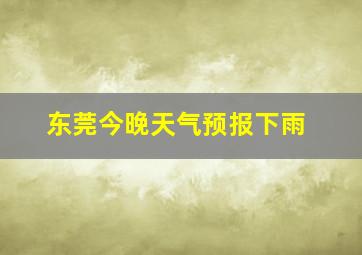 东莞今晚天气预报下雨